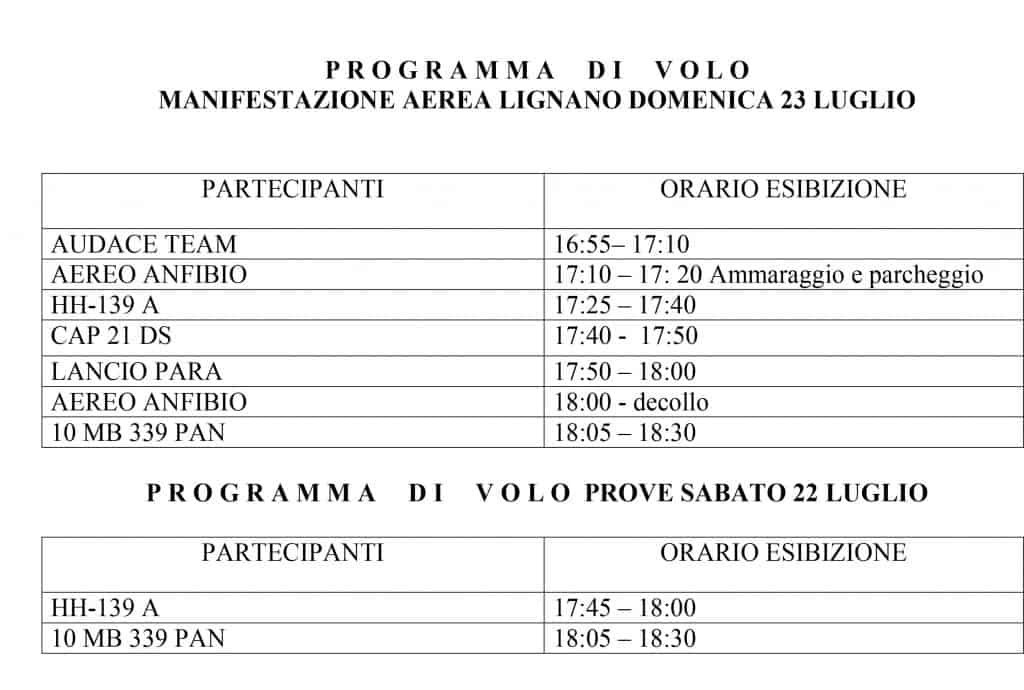 P R O G R A M M A   D I   V O L O
MANIFESTAZIONE AEREA LIGNANO DOMENICA 23 LUGLIO

| PARTECIPANTI | ORARIO ESIBIZIONE |
|---|---|
| AUDACE TEAM | 16:55– 17:10 |
| AEREO ANFIBIO | 17:10 – 17: 20 Ammaraggio e parcheggio |
| HH-139 A | 17:25 – 17:40 |
| CAP 21 DS | 17:40 -  17:50 |
| LANCIO PARA | 17:50 – 18:00 |
| AEREO ANFIBIO | 18:00 - decollo |
| 10 MB 339 PAN | 18:05 – 18:30 |

P R O G R A M M A   D I   V O L O  PROVE SABATO 22 LUGLIO

| PARTECIPANTI | ORARIO ESIBIZIONE |
|---|---|
| HH-139 A | 17:45 – 18:00 |
| 10 MB 339 PAN | 18:05 – 18:30 |